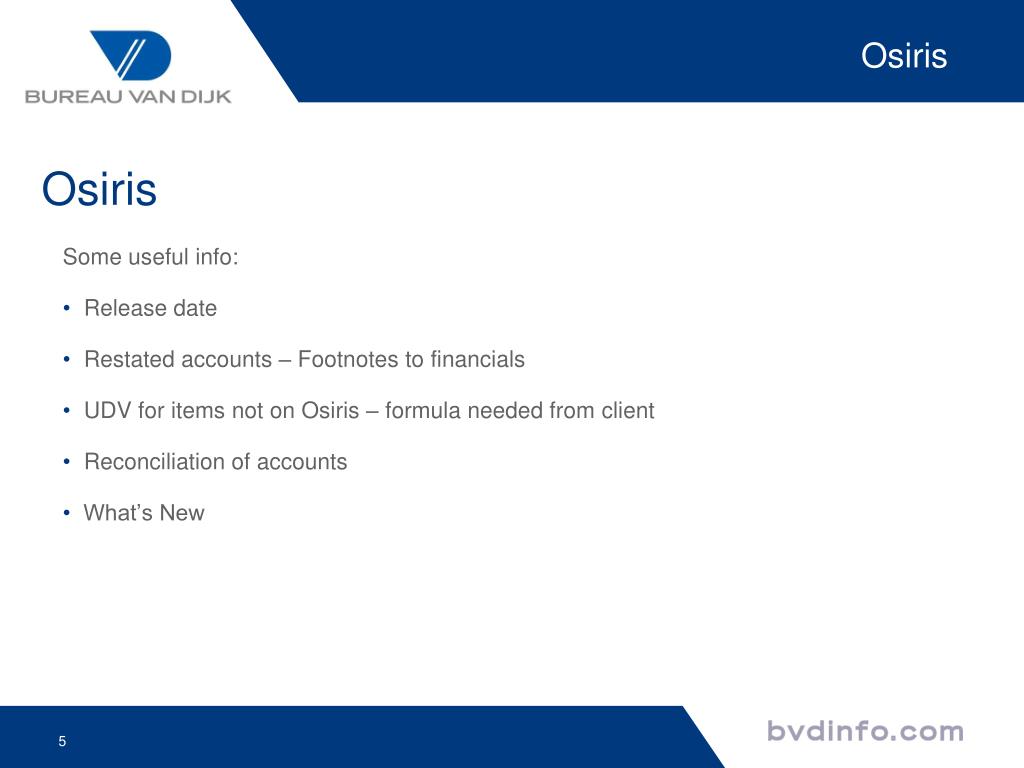 BUREAU VAN DIJK

Osiris

Osiris

Some useful info:

• Release date

• Restated accounts – Footnotes to financials

• UDV for items not on Osiris – formula needed from client

• Reconciliation of accounts

• What's New

5

bvdinfo.com